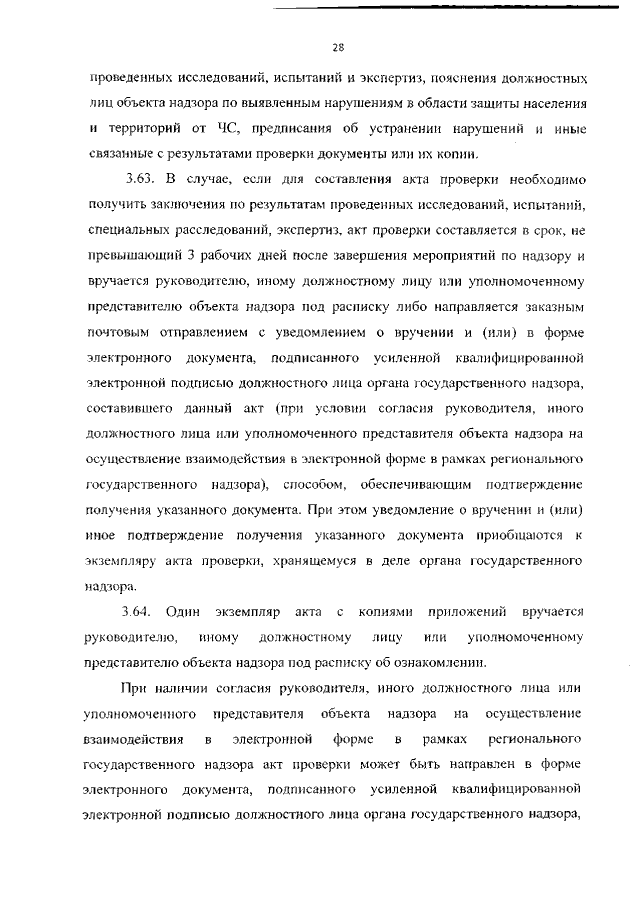 28

проведенных исследований, испытаний и экспертиз, пояснения должностных лиц объекта надзора по выявленным нарушениям в области защиты населения и территорий от ЧС, предписания об устранении нарушений и иные связанные с результатами проверки документы или их копии.

3.63. В случае, если для составления акта проверки необходимо получить заключения по результатам проведенных исследований, испытаний, специальных расследований, экспертиз, акт проверки составляется в срок, не превышающий 3 рабочих дней после завершения мероприятий по надзору и вручается руководителю, иному должностному лицу или уполномоченному представителю объекта надзора под расписку либо направляется заказным почтовым отправлением с уведомлением о вручении и (или) в форме электронного документа, подписанного усиленной квалифицированной электронной подписью должностного лица органа государственного надзора, составившего данный акт (при условии согласия руководителя, иного должностного лица или уполномоченного представителя объекта надзора на осуществление взаимодействия в электронной форме в рамках регионального государственного надзора), способом, обеспечивающим подтверждение получения указанного документа. При этом уведомление о вручении и (или) иное подтверждение получения указанного документа приобщаются к экземпляру акта проверки, хранящемуся в деле органа государственного надзора.

3.64. Один экземпляр акта с копиями приложений вручается руководителю, иному должностному лицу или уполномоченному представителю объекта надзора под расписку об ознакомлении.

При наличии согласия руководителя, иного должностного лица или уполномоченного представителя объекта надзора на осуществление взаимодействия в электронной форме в рамках регионального государственного надзора акт проверки может быть направлен в форме электронного документа, подписанного усиленной квалифицированной электронной подписью должностного лица органа государственного надзора,